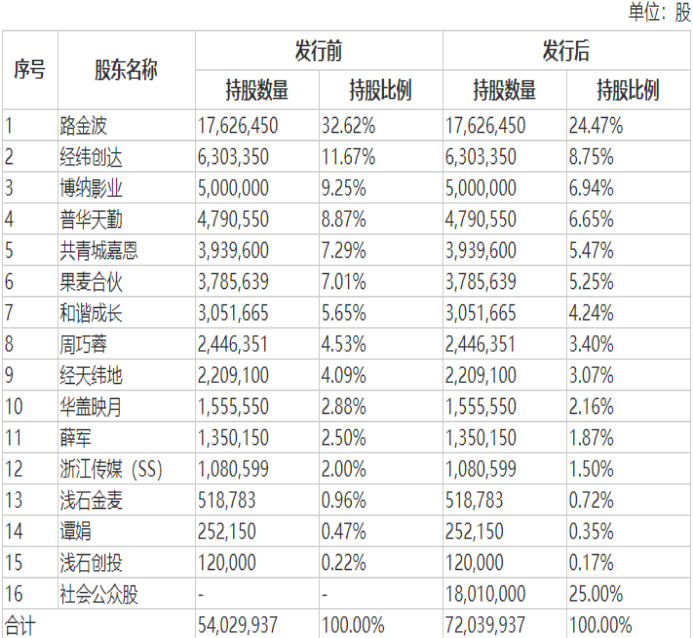 单位：股

| 序号 | 股东名称 | 发行前 持股数量 | 发行前 持股比例 | 发行后 持股数量 | 发行后 持股比例 |
|---|---|---|---|---|---|
| 1 | 路金波 | 17,626,450 | 32.62% | 17,626,450 | 24.47% |
| 2 | 经纬创达 | 6,303,350 | 11.67% | 6,303,350 | 8.75% |
| 3 | 博纳影业 | 5,000,000 | 9.25% | 5,000,000 | 6.94% |
| 4 | 普华天勤 | 4,790,550 | 8.87% | 4,790,550 | 6.65% |
| 5 | 共青城嘉恩 | 3,939,600 | 7.29% | 3,939,600 | 5.47% |
| 6 | 果麦合伙 | 3,785,639 | 7.01% | 3,785,639 | 5.25% |
| 7 | 和谐成长 | 3,051,665 | 5.65% | 3,051,665 | 4.24% |
| 8 | 周巧蓉 | 2,446,351 | 4.53% | 2,446,351 | 3.40% |
| 9 | 经天纬地 | 2,209,100 | 4.09% | 2,209,100 | 3.07% |
| 10 | 华盖映月 | 1,555,550 | 2.88% | 1,555,550 | 2.16% |
| 11 | 薛军 | 1,350,150 | 2.50% | 1,350,150 | 1.87% |
| 12 | 浙江传媒（SS） | 1,080,599 | 2.00% | 1,080,599 | 1.50% |
| 13 | 浅石金麦 | 518,783 | 0.96% | 518,783 | 0.72% |
| 14 | 谭娟 | 252,150 | 0.47% | 252,150 | 0.35% |
| 15 | 浅石创投 | 120,000 | 0.22% | 120,000 | 0.17% |
| 16 | 社会公众股 | - | - | 18,010,000 | 25.00% |
| 合计 | | 54,029,937 | 100.00% | 72,039,937 | 100.00% |